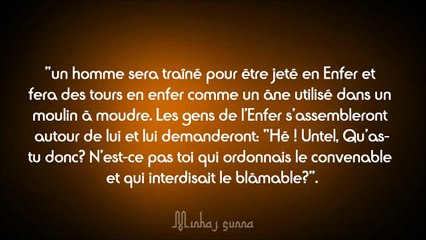 "un homme sera traîné pour être jeté en Enfer et fera des tours en enfer comme un âne utilisé dans un moulin à moudre. Les gens de l'Enfer s'assembleront autour de lui et lui demanderont: "Hé ! Untel, Qu'as-tu donc? N'est-ce pas toi qui ordonnais le convenable et qui interdisait le blâmable?".

Minhaj sunna